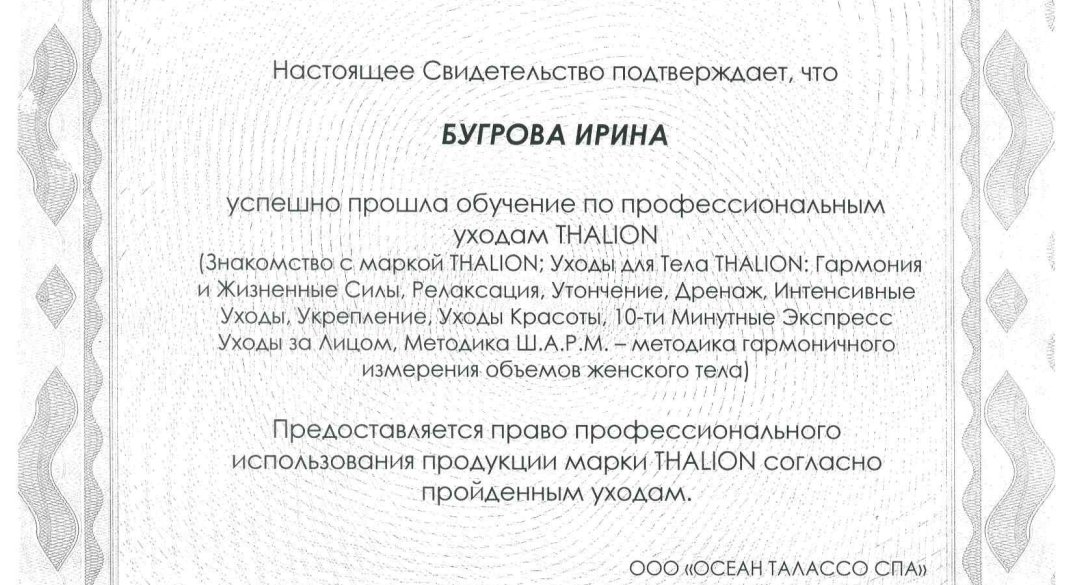 Настоящее Свидетельство подтверждает, что

БУГРОВА ИРИНА

успешно прошла обучение по профессиональным уходам THALION
(Знакомство с маркой THALION; Уходы для Тела THALION: Гармония и Жизненные Силы, Релаксация, Утончение, Дренаж, Интенсивные Уходы, Укрепление, Уходы Красоты, 10-ти Минутные Экспресс Уходы за Лицом, Методика Ш.А.Р.М. – методика гармоничного измерения объемов женского тела)

Предоставляется право профессионального использования продукции марки THALION согласно пройденным уходам.

ООО «ОСЕАН ТАЛАССО СПА»